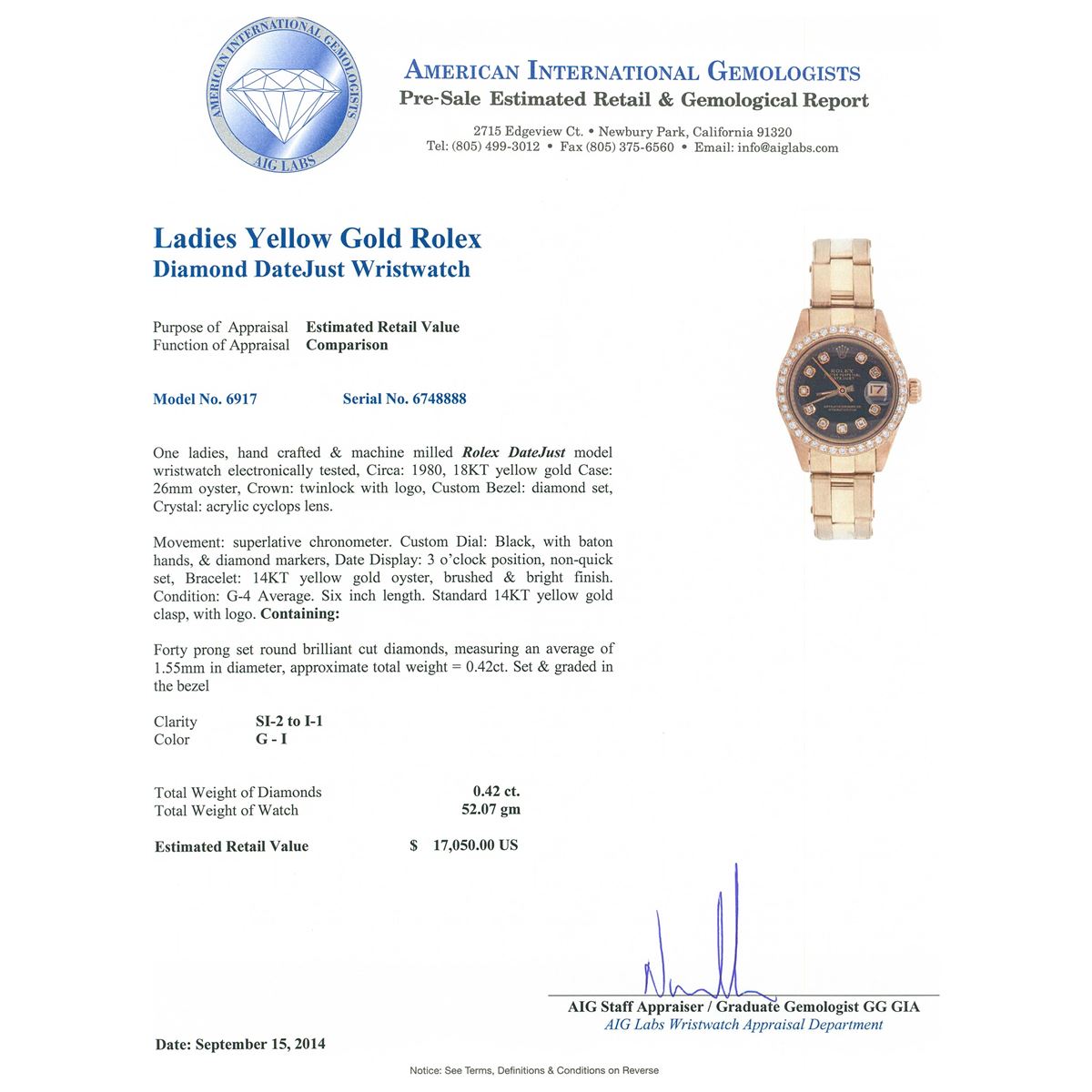 AMERICAN INTERNATIONAL GEMOLOGISTS
AIG LABS

AMERICAN INTERNATIONAL GEMOLOGISTS
Pre-Sale Estimated Retail & Gemological Report

2715 Edgeview Ct. • Newbury Park, California 91320
Tel: (805) 499-3012 • Fax (805) 375-6560 • Email: info@aiglabs.com

Ladies Yellow Gold Rolex
Diamond DateJust Wristwatch

Purpose of Appraisal Estimated Retail Value
Function of Appraisal Comparison

Model No. 6917 Serial No. 6748888

One ladies, hand crafted & machine milled Rolex DateJust model wristwatch electronically tested, Circa: 1980, 18KT yellow gold Case: 26mm oyster, Crown: twinlock with logo, Custom Bezel: diamond set, Crystal: acrylic cyclops lens.

Movement: superlative chronometer. Custom Dial: Black, with baton hands, & diamond markers, Date Display: 3 o'clock position, non-quick set, Bracelet: 14KT yellow gold oyster, brushed & bright finish. Condition: G-4 Average. Six inch length. Standard 14KT yellow gold clasp, with logo. Containing:

Forty prong set round brilliant cut diamonds, measuring an average of 1.55mm in diameter, approximate total weight = 0.42ct. Set & graded in the bezel

Clarity SI-2 to I-1
Color G - I

Total Weight of Diamonds 0.42 ct.
Total Weight of Watch 52.07 gm

Estimated Retail Value $ 17,050.00 US

AIG Staff Appraiser / Graduate Gemologist GG GIA
AIG Labs Wristwatch Appraisal Department

Date: September 15, 2014

Notice: See Terms, Definitions & Conditions on Reverse